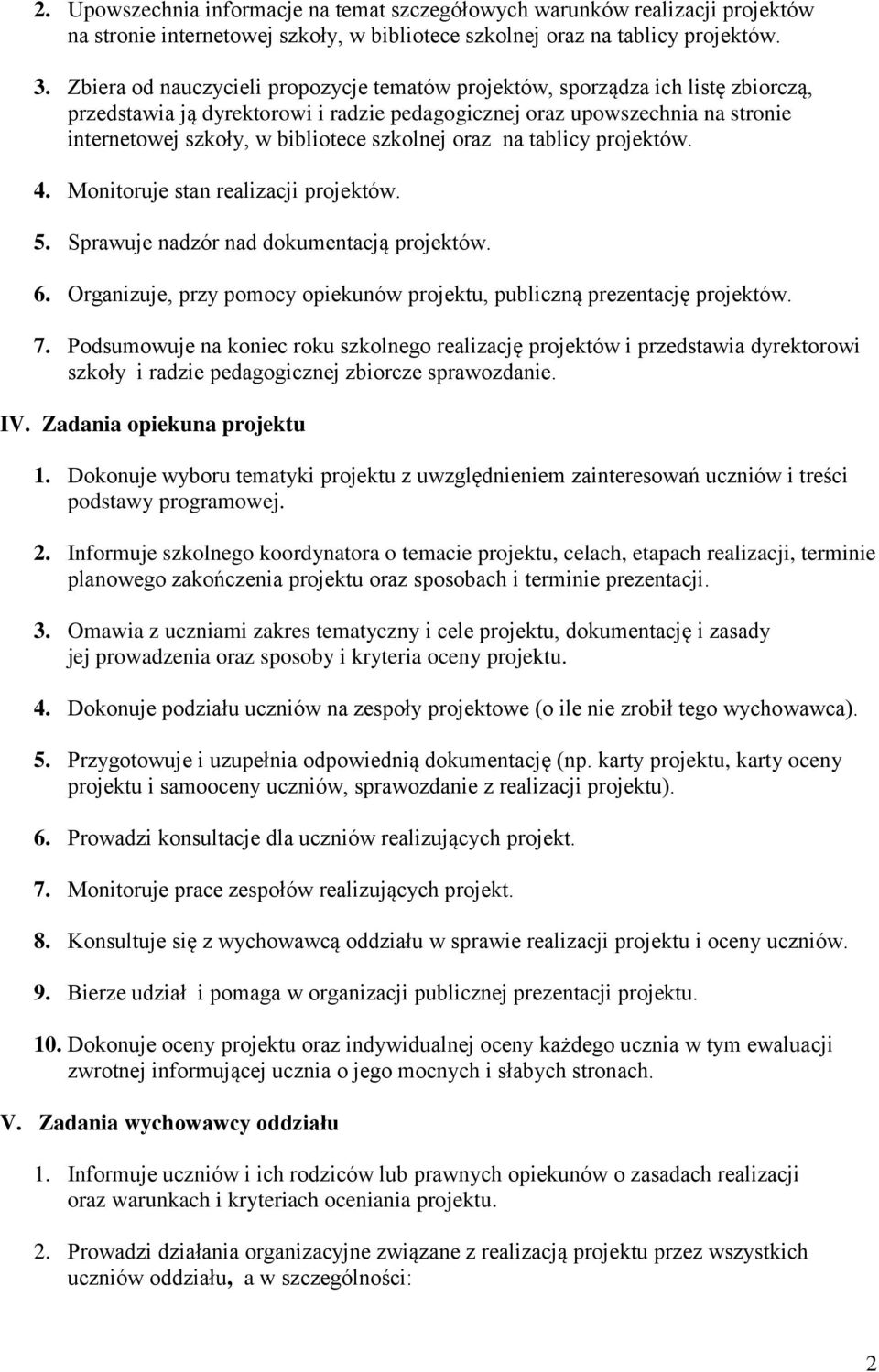 2. Upowszechnia informacje na temat szczegółowych warunków realizacji projektów na stronie internetowej szkoły, w bibliotece szkolnej oraz na tablicy projektów.

3. Zbiera od nauczycieli propozycje tematów projektów, sporządza ich listę zbiorczą, przedstawia ją dyrektorowi i radzie pedagogicznej oraz upowszechnia na stronie internetowej szkoły, w bibliotece szkolnej oraz na tablicy projektów.

4. Monitoruje stan realizacji projektów.

5. Sprawuje nadzór nad dokumentacją projektów.

6. Organizuje, przy pomocy opiekunów projektu, publiczną prezentację projektów.

7. Podsumowuje na koniec roku szkolnego realizację projektów i przedstawia dyrektorowi szkoły i radzie pedagogicznej zbiorcze sprawozdanie.

IV. Zadania opiekuna projektu

1. Dokonuje wyboru tematyki projektu z uwzględnieniem zainteresowań uczniów i treści podstawy programowej.

2. Informuje szkolnego koordynatora o temacie projektu, celach, etapach realizacji, terminie planowego zakończenia projektu oraz sposobach i terminie prezentacji.

3. Omawia z uczniami zakres tematyczny i cele projektu, dokumentację i zasady jej prowadzenia oraz sposoby i kryteria oceny projektu.

4. Dokonuje podziału uczniów na zespoły projektowe (o ile nie zrobił tego wychowawca).

5. Przygotowuje i uzupełnia odpowiednią dokumentację (np. karty projektu, karty oceny projektu i samooceny uczniów, sprawozdanie z realizacji projektu).

6. Prowadzi konsultacje dla uczniów realizujących projekt.

7. Monitoruje prace zespołów realizujących projekt.

8. Konsultuje się z wychowawcą oddziału w sprawie realizacji projektu i oceny uczniów.

9. Bierze udział i pomaga w organizacji publicznej prezentacji projektu.

10. Dokonuje oceny projektu oraz indywidualnej oceny każdego ucznia w tym ewaluacji zwrotnej informującej ucznia o jego mocnych i słabych stronach.

V. Zadania wychowawcy oddziału

1. Informuje uczniów i ich rodziców lub prawnych opiekunów o zasadach realizacji oraz warunkach i kryteriach oceniania projektu.

2. Prowadzi działania organizacyjne związane z realizacją projektu przez wszystkich uczniów oddziału, a w szczególności:

2